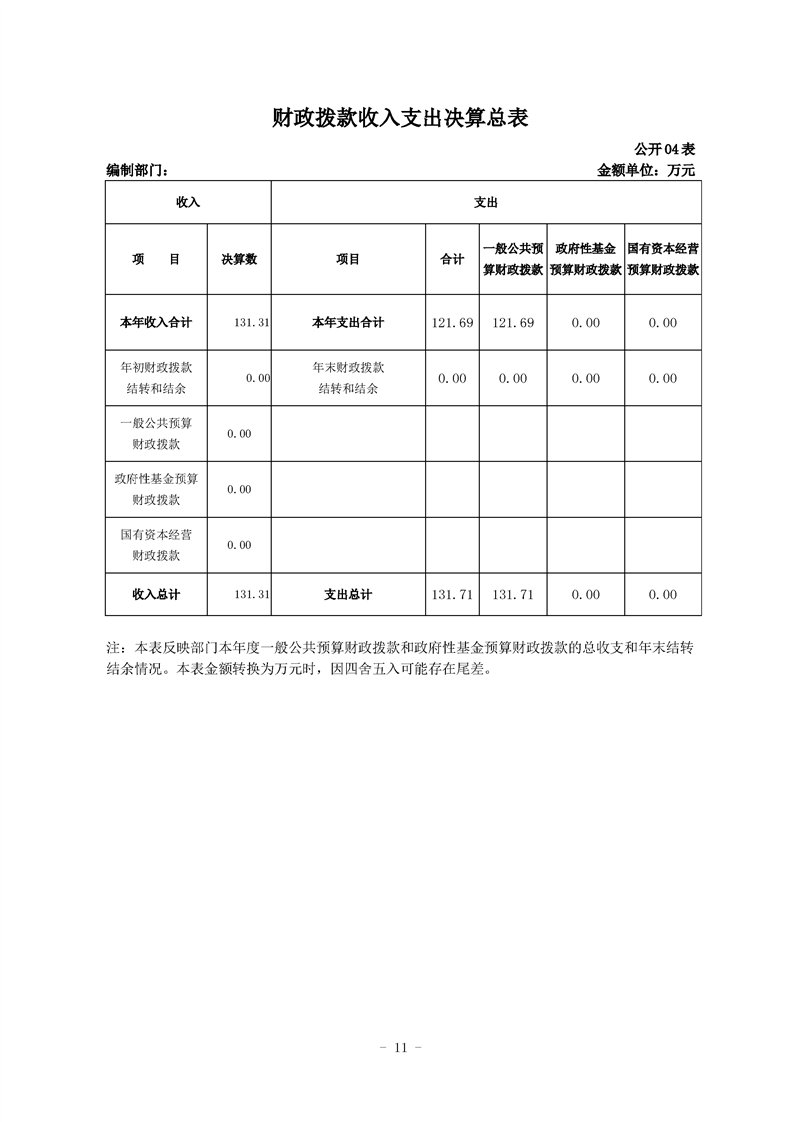 财政拨款收入支出决算总表

公开04表

编制部门：

金额单位：万元

| 收入 | | 支出 | | | | |
|---|---|---|---|---|---|---|
| 项　　目 | 决算数 | 项目 | 合计 | 一般公共预算财政拨款 | 政府性基金预算财政拨款 | 国有资本经营预算财政拨款 |
| 本年收入合计 | 131.31 | 本年支出合计 | 121.69 | 121.69 | 0.00 | 0.00 |
| 年初财政拨款结转和结余 | 0.00 | 年末财政拨款结转和结余 | 0.00 | 0.00 | 0.00 | 0.00 |
| 一般公共预算财政拨款 | 0.00 | | | | | |
| 政府性基金预算财政拨款 | 0.00 | | | | | |
| 国有资本经营财政拨款 | 0.00 | | | | | |
| 收入总计 | 131.31 | 支出总计 | 131.71 | 131.71 | 0.00 | 0.00 |

注：本表反映部门本年度一般公共预算财政拨款和政府性基金预算财政拨款的总收支和年末结转结余情况。本表金额转换为万元时，因四舍五入可能存在尾差。

- 11 -